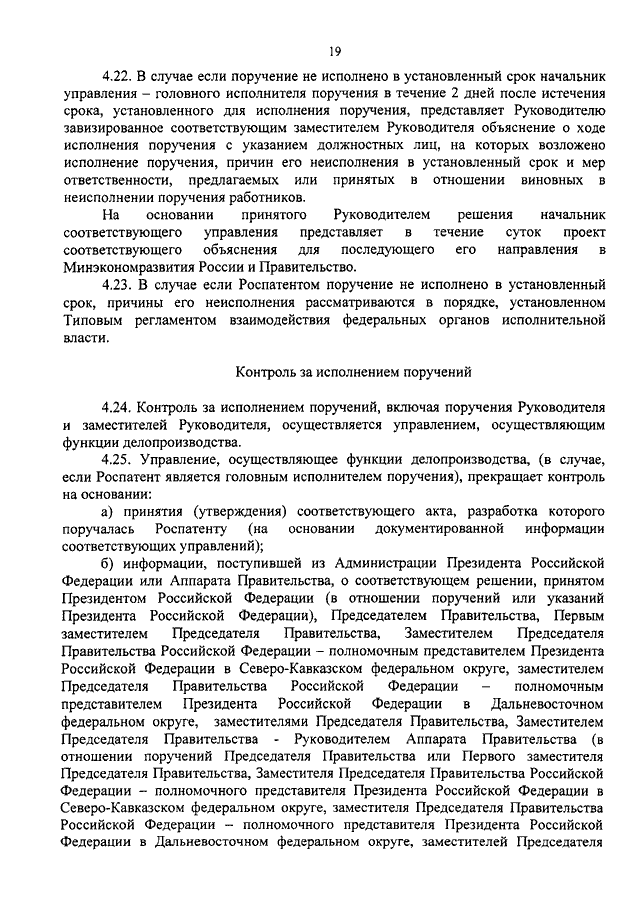 19

4.22. В случае если поручение не исполнено в установленный срок начальник управления – головного исполнителя поручения в течение 2 дней после истечения срока, установленного для исполнения поручения, представляет Руководителю завизированное соответствующим заместителем Руководителя объяснение о ходе исполнения поручения с указанием должностных лиц, на которых возложено исполнение поручения, причин его неисполнения в установленный срок и мер ответственности, предлагаемых или принятых в отношении виновных в неисполнении поручения работников.

На основании принятого Руководителем решения начальник соответствующего управления представляет в течение суток проект соответствующего объяснения для последующего его направления в Минэкономразвития России и Правительство.

4.23. В случае если Роспатентом поручение не исполнено в установленный срок, причины его неисполнения рассматриваются в порядке, установленном Типовым регламентом взаимодействия федеральных органов исполнительной власти.

Контроль за исполнением поручений

4.24. Контроль за исполнением поручений, включая поручения Руководителя и заместителей Руководителя, осуществляется управлением, осуществляющим функции делопроизводства.

4.25. Управление, осуществляющее функции делопроизводства, (в случае, если Роспатент является головным исполнителем поручения), прекращает контроль на основании:

а) принятия (утверждения) соответствующего акта, разработка которого поручалась Роспатенту (на основании документированной информации соответствующих управлений);

б) информации, поступившей из Администрации Президента Российской Федерации или Аппарата Правительства, о соответствующем решении, принятом Президентом Российской Федерации (в отношении поручений или указаний Президента Российской Федерации), Председателем Правительства, Первым заместителем Председателя Правительства, Заместителем Председателя Правительства Российской Федерации – полномочным представителем Президента Российской Федерации в Северо-Кавказском федеральном округе, заместителем Председателя Правительства Российской Федерации – полномочным представителем Президента Российской Федерации в Дальневосточном федеральном округе, заместителями Председателя Правительства, Заместителем Председателя Правительства - Руководителем Аппарата Правительства (в отношении поручений Председателя Правительства или Первого заместителя Председателя Правительства, Заместителя Председателя Правительства Российской Федерации – полномочного представителя Президента Российской Федерации в Северо-Кавказском федеральном округе, заместителя Председателя Правительства Российской Федерации – полномочного представителя Президента Российской Федерации в Дальневосточном федеральном округе, заместителей Председателя